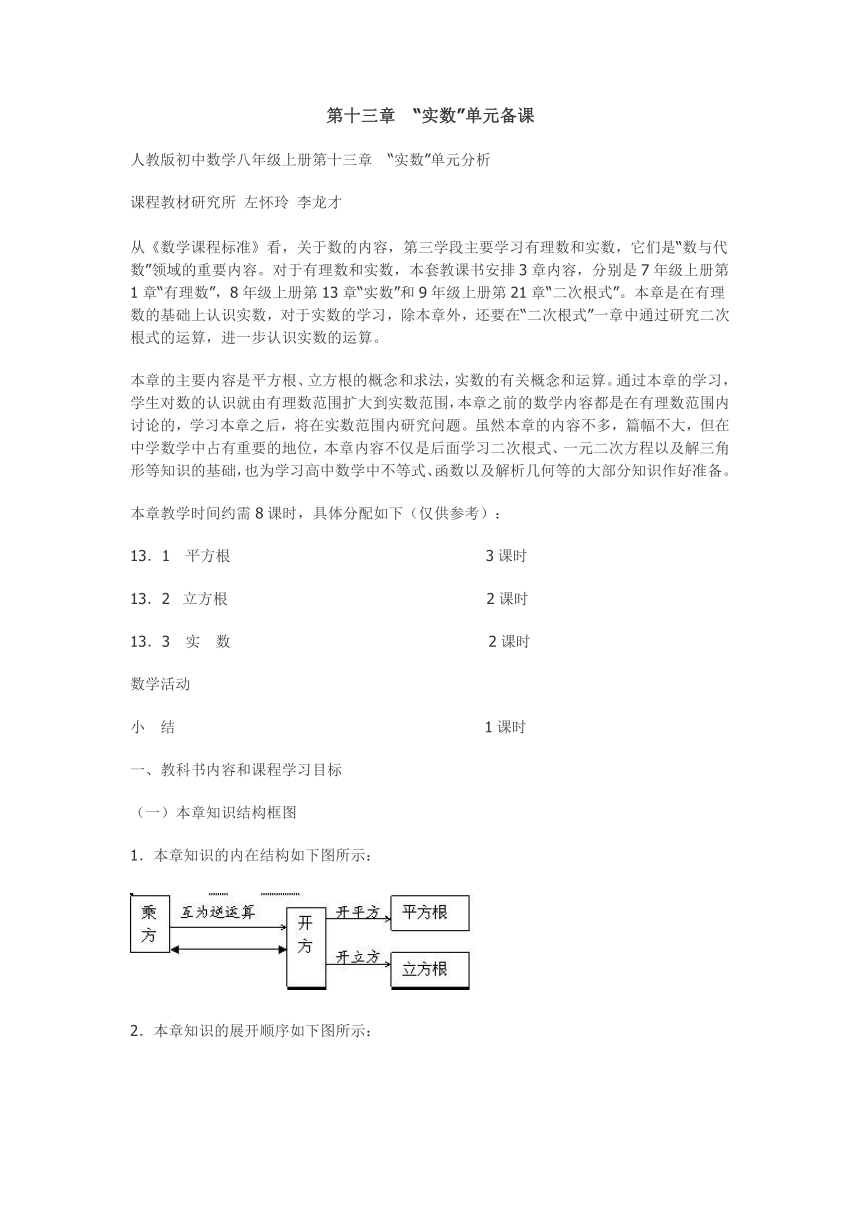 第十三章 “实数”单元备课

人教版初中数学八年级上册第十三章 “实数”单元分析

课程教材研究所 左怀玲 李龙才

从《数学课程标准》看，关于数的内容，第三学段主要学习有理数和实数，它们是“数与代数”领域的重要内容。对于有理数和实数，本套教课书安排3章内容，分别是7年级上册第1章“有理数”，8年级上册第13章“实数”和9年级上册第21章“二次根式”。本章是在有理数的基础上认识实数，对于实数的学习，除本章外，还要在“二次根式”一章中通过研究二次根式的运算，进一步认识实数的运算。

本章的主要内容是平方根、立方根的概念和求法，实数的有关概念和运算。通过本章的学习，学生对数的认识就由有理数范围扩大到实数范围，本章之前的数学内容都是在有理数范围内讨论的，学习本章之后，将在实数范围内研究问题。虽然本章的内容不多，篇幅不大，但在中学数学中占有重要的地位，本章内容不仅是后面学习二次根式、一元二次方程以及解三角形等知识的基础，也为学习高中数学中不等式、函数以及解析几何等的大部分知识作好准备。

本章教学时间约需8课时，具体分配如下（仅供参考）：

13．1 平方根 3课时

13．2 立方根 2课时

13．3 实 数 2课时

数学活动

小 结 1课时

一、教科书内容和课程学习目标

（一）本章知识结构框图

1．本章知识的内在结构如下图所示：

乘方

互为逆运算

开方

开平方

平方根

开立方

立方根

2．本章知识的展开顺序如下图所示：